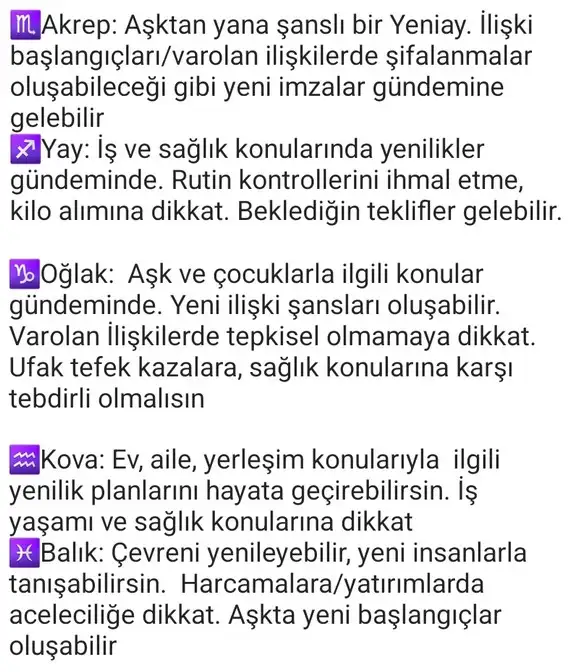 ♏Akrep: Aşktan yana şanslı bir Yeniay. İlişki başlangıçları/varolan ilişkilerde şifalanmalar oluşabileceği gibi yeni imzalar gündemine gelebilir
♐Yay: İş ve sağlık konularında yenilikler gündeminde. Rutin kontrollerini ihmal etme, kilo alımına dikkat. Beklediğin teklifler gelebilir.

♑Oğlak: Aşk ve çocuklarla ilgili konular gündeminde. Yeni ilişki şansları oluşabilir. Varolan İlişkilerde tepkisel olmamaya dikkat. Ufak tefek kazalara, sağlık konularına karşı tebdirli olmalısın

♒Kova: Ev, aile, yerleşim konularıyla ilgili yenilik planlarını hayata geçirebilirsin. İş yaşamı ve sağlık konularına dikkat
♓Balık: Çevreni yenileyebilir, yeni insanlarla tanışabilirsin. Harcamalara/yatırımlarda aceleciliğe dikkat. Aşkta yeni başlangıçlar oluşabilir